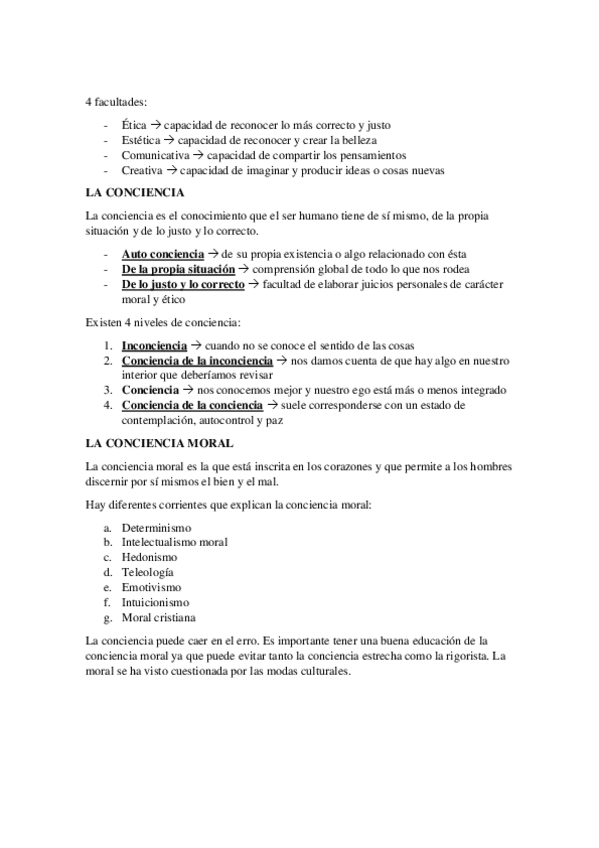 4 facultades:

- Ética → capacidad de reconocer lo más correcto y justo
- Estética → capacidad de reconocer y crear la belleza
- Comunicativa → capacidad de compartir los pensamientos
- Creativa → capacidad de imaginar y producir ideas o cosas nuevas

LA CONCIENCIA

La conciencia es el conocimiento que el ser humano tiene de sí mismo, de la propia situación y de lo justo y lo correcto.

- Auto conciencia → de su propia existencia o algo relacionado con ésta
- De la propia situación → comprensión global de todo lo que nos rodea
- De lo justo y lo correcto → facultad de elaborar juicios personales de carácter moral y ético

Existen 4 niveles de conciencia:

1. Inconciencia → cuando no se conoce el sentido de las cosas
2. Conciencia de la inconciencia → nos damos cuenta de que hay algo en nuestro interior que deberíamos revisar
3. Conciencia → nos conocemos mejor y nuestro ego está más o menos integrado
4. Conciencia de la conciencia → suele corresponderse con un estado de contemplación, autocontrol y paz

LA CONCIENCIA MORAL

La conciencia moral es la que está inscrita en los corazones y que permite a los hombres discernir por sí mismos el bien y el mal.

Hay diferentes corrientes que explican la conciencia moral:

a. Determinismo
b. Intelectualismo moral
c. Hedonismo
d. Teleología
e. Emotivismo
f. Intuicionismo
g. Moral cristiana

La conciencia puede caer en el erro. Es importante tener una buena educación de la conciencia moral ya que puede evitar tanto la conciencia estrecha como la rigorista. La moral se ha visto cuestionada por las modas culturales.